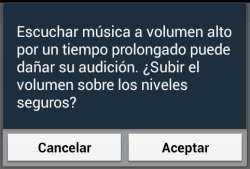 Escuchar música a volumen alto por un tiempo prolongado puede dañar su audición. ¿Subir el volumen sobre los niveles seguros?

Cancelar

Aceptar